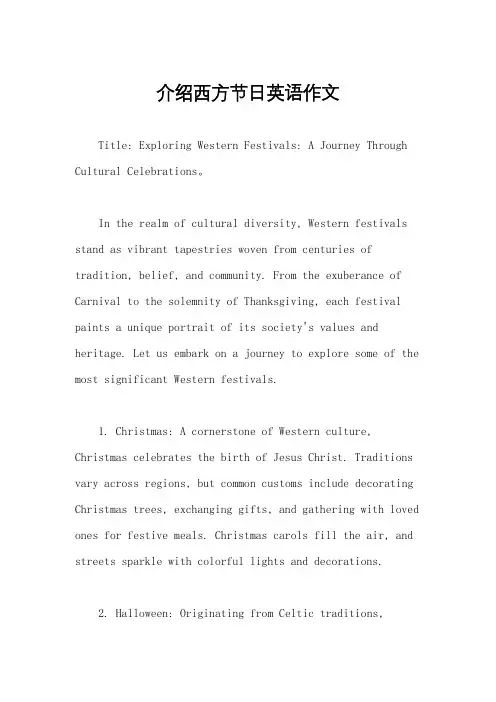 介绍西方节日英语作文

Title: Exploring Western Festivals: A Journey Through Cultural Celebrations。

In the realm of cultural diversity, Western festivals stand as vibrant tapestries woven from centuries of tradition, belief, and community. From the exuberance of Carnival to the solemnity of Thanksgiving, each festival paints a unique portrait of its society's values and heritage. Let us embark on a journey to explore some of the most significant Western festivals.

1. Christmas: A cornerstone of Western culture, Christmas celebrates the birth of Jesus Christ. Traditions vary across regions, but common customs include decorating Christmas trees, exchanging gifts, and gathering with loved ones for festive meals. Christmas carols fill the air, and streets sparkle with colorful lights and decorations.

2. Halloween: Originating from Celtic traditions,